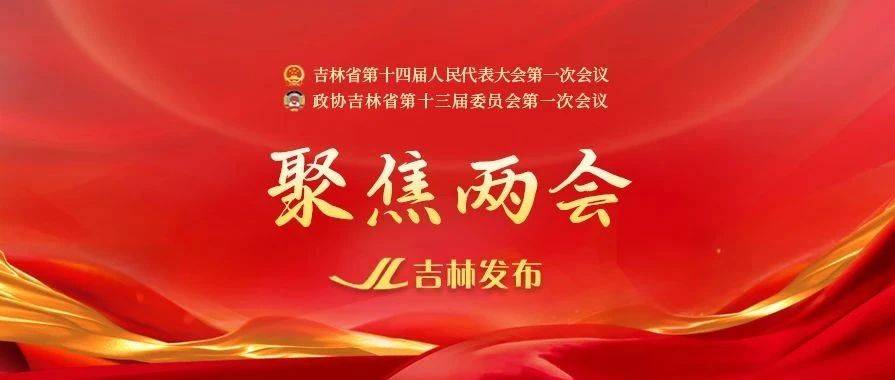 吉林省第十四届人民代表大会第一次会议
政协吉林省第十三届委员会第一次会议

聚焦两会

JL 吉林发布